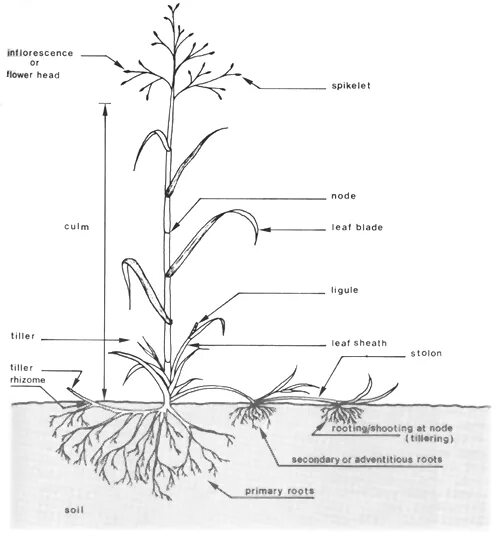 inflorescence
or
flower head

spikelet

culm

node

leaf blade

ligule

tiller

leaf sheath

stolon

tiller
rhizome

rooting/shooting at node
(tillering)

secondary or adventitious roots

primary roots

soil